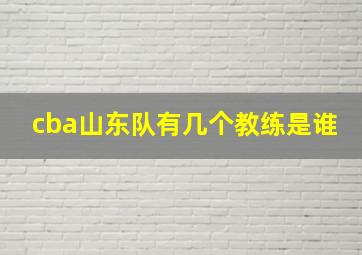 cba山东队有几个教练是谁